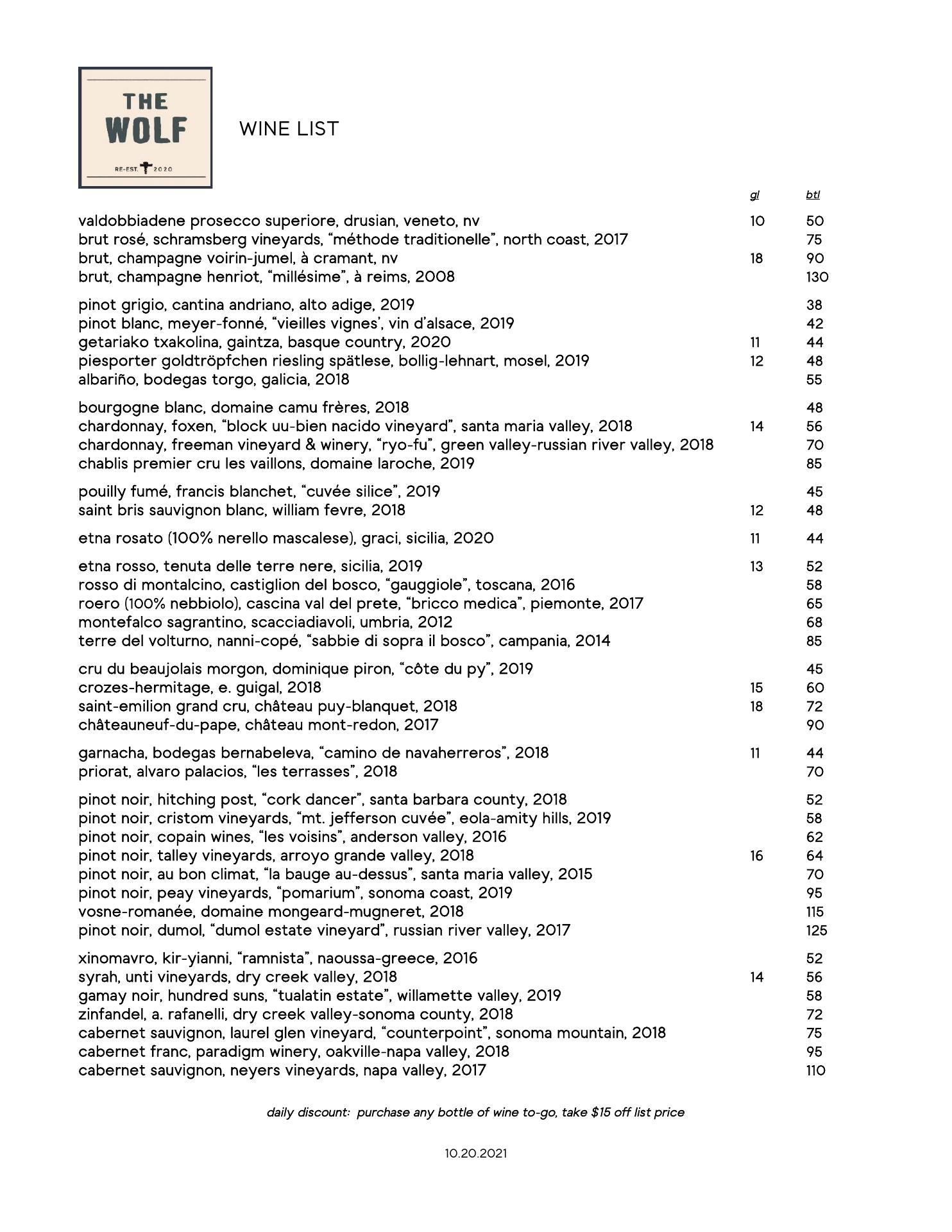 THE
WOLF
RE-EST. 2020

WINE LIST

| | gl | btl |
|---|---|---|
| valdobbiadene prosecco superiore, drusian, veneto, nv | 10 | 50 |
| brut rosé, schramsberg vineyards, "méthode traditionelle", north coast, 2017 | | 75 |
| brut, champagne voirin-jumel, à cramant, nv | 18 | 90 |
| brut, champagne henriot, "millésime", à reims, 2008 | | 130 |
| pinot grigio, cantina andriano, alto adige, 2019 | | 38 |
| pinot blanc, meyer-fonné, "vieilles vignes', vin d'alsace, 2019 | | 42 |
| getariako txakolina, gaintza, basque country, 2020 | 11 | 44 |
| piesporter goldtröpfchen riesling spätlese, bollig-lehnart, mosel, 2019 | 12 | 48 |
| albariño, bodegas torgo, galicia, 2018 | | 55 |
| bourgogne blanc, domaine camu frères, 2018 | | 48 |
| chardonnay, foxen, "block uu-bien nacido vineyard", santa maria valley, 2018 | 14 | 56 |
| chardonnay, freeman vineyard & winery, "ryo-fu", green valley-russian river valley, 2018 | | 70 |
| chablis premier cru les vaillons, domaine laroche, 2019 | | 85 |
| pouilly fumé, francis blanchet, "cuvée silice", 2019 | | 45 |
| saint bris sauvignon blanc, william fevre, 2018 | 12 | 48 |
| etna rosato (100% nerello mascalese), graci, sicilia, 2020 | 11 | 44 |
| etna rosso, tenuta delle terre nere, sicilia, 2019 | 13 | 52 |
| rosso di montalcino, castiglion del bosco, "gauggiole", toscana, 2016 | | 58 |
| roero (100% nebbiolo), cascina val del prete, "bricco medica", piemonte, 2017 | | 65 |
| montefalco sagrantino, scacciadiavoli, umbria, 2012 | | 68 |
| terre del volturno, nanni-copé, "sabbie di sopra il bosco", campania, 2014 | | 85 |
| cru du beaujolais morgon, dominique piron, "côte du py", 2019 | | 45 |
| crozes-hermitage, e. guigal, 2018 | 15 | 60 |
| saint-emilion grand cru, château puy-blanquet, 2018 | 18 | 72 |
| châteauneuf-du-pape, château mont-redon, 2017 | | 90 |
| garnacha, bodegas bernabeleva, "camino de navaherreros", 2018 | 11 | 44 |
| priorat, alvaro palacios, "les terrasses", 2018 | | 70 |
| pinot noir, hitching post, "cork dancer", santa barbara county, 2018 | | 52 |
| pinot noir, cristom vineyards, "mt. jefferson cuvée", eola-amity hills, 2019 | | 58 |
| pinot noir, copain wines, "les voisins", anderson valley, 2016 | | 62 |
| pinot noir, talley vineyards, arroyo grande valley, 2018 | 16 | 64 |
| pinot noir, au bon climat, "la bauge au-dessus", santa maria valley, 2015 | | 70 |
| pinot noir, peay vineyards, "pomarium", sonoma coast, 2019 | | 95 |
| vosne-romanée, domaine mongeard-mugneret, 2018 | | 115 |
| pinot noir, dumol, "dumol estate vineyard", russian river valley, 2017 | | 125 |
| xinomavro, kir-yianni, "ramnista", naoussa-greece, 2016 | | 52 |
| syrah, unti vineyards, dry creek valley, 2018 | 14 | 56 |
| gamay noir, hundred suns, "tualatin estate", willamette valley, 2019 | | 58 |
| zinfandel, a. rafanelli, dry creek valley-sonoma county, 2018 | | 72 |
| cabernet sauvignon, laurel glen vineyard, "counterpoint", sonoma mountain, 2018 | | 75 |
| cabernet franc, paradigm winery, oakville-napa valley, 2018 | | 95 |
| cabernet sauvignon, neyers vineyards, napa valley, 2017 | | 110 |

daily discount: purchase any bottle of wine to-go, take $15 off list price

10.20.2021